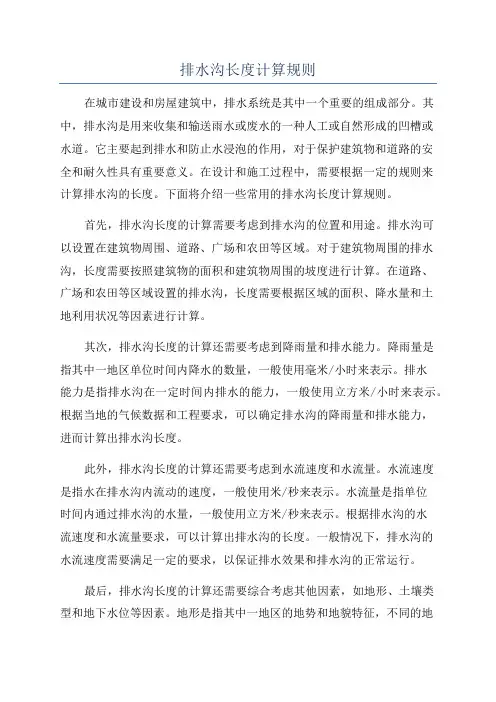 排水沟长度计算规则

在城市建设和房屋建筑中，排水系统是其中一个重要的组成部分。其中，排水沟是用来收集和输送雨水或废水的一种人工或自然形成的凹槽或水道。它主要起到排水和防止水浸泡的作用，对于保护建筑物和道路的安全和耐久性具有重要意义。在设计和施工过程中，需要根据一定的规则来计算排水沟的长度。下面将介绍一些常用的排水沟长度计算规则。

首先，排水沟长度的计算需要考虑到排水沟的位置和用途。排水沟可以设置在建筑物周围、道路、广场和农田等区域。对于建筑物周围的排水沟，长度需要按照建筑物的面积和建筑物周围的坡度进行计算。在道路、广场和农田等区域设置的排水沟，长度需要根据区域的面积、降水量和土地利用状况等因素进行计算。

其次，排水沟长度的计算还需要考虑到降雨量和排水能力。降雨量是指其中一地区单位时间内降水的数量，一般使用毫米/小时来表示。排水能力是指排水沟在一定时间内排水的能力，一般使用立方米/小时来表示。根据当地的气候数据和工程要求，可以确定排水沟的降雨量和排水能力，进而计算出排水沟长度。

此外，排水沟长度的计算还需要考虑到水流速度和水流量。水流速度是指水在排水沟内流动的速度，一般使用米/秒来表示。水流量是指单位时间内通过排水沟的水量，一般使用立方米/秒来表示。根据排水沟的水流速度和水流量要求，可以计算出排水沟的长度。一般情况下，排水沟的水流速度需要满足一定的要求，以保证排水效果和排水沟的正常运行。

最后，排水沟长度的计算还需要综合考虑其他因素，如地形、土壤类型和地下水位等因素。地形是指其中一地区的地势和地貌特征，不同的地